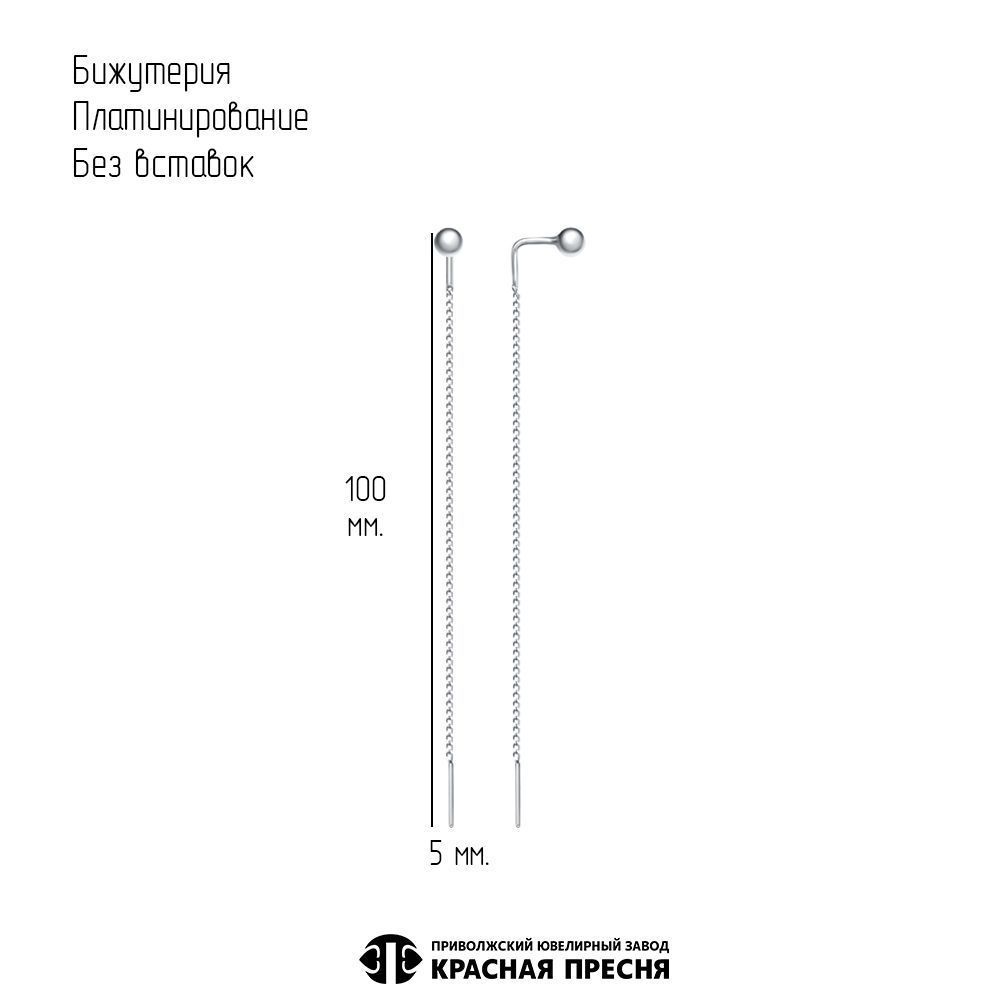 Бижутерия
Платинирование
Без вставок

100
мм.

5 мм.

ПРИВОЛЖСКИЙ ЮВЕЛИРНЫЙ ЗАВОД
КРАСНАЯ ПРЕСНЯ